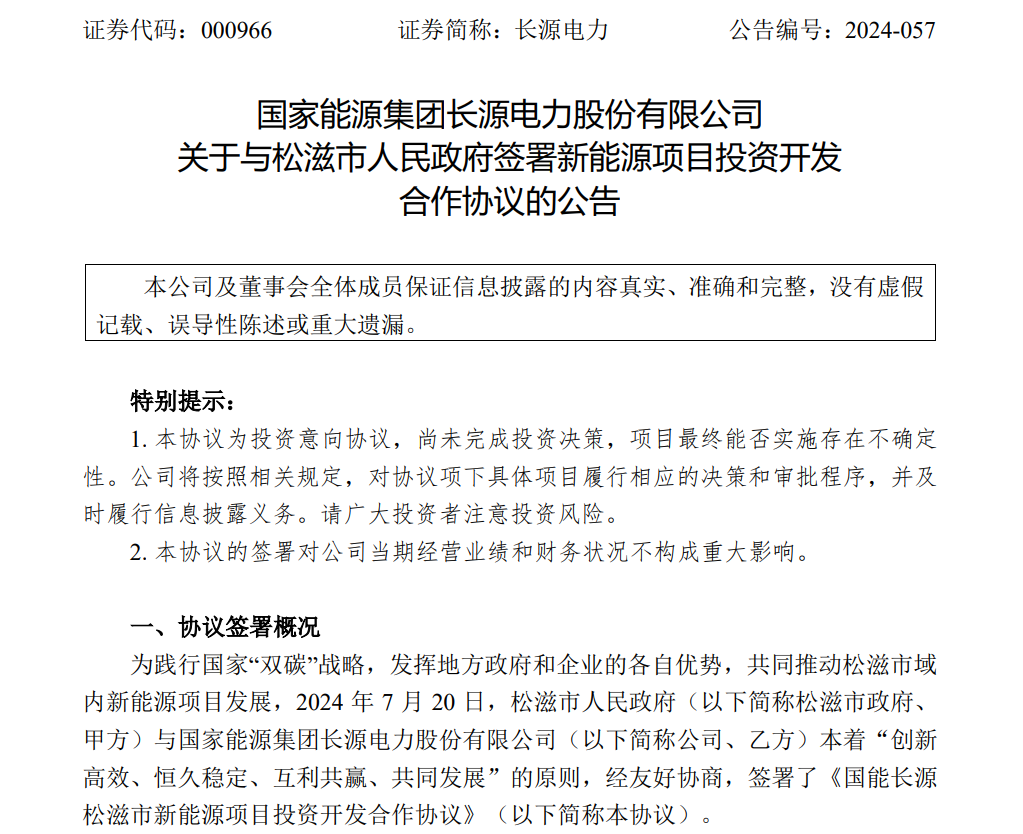 证券代码：000966　　　　证券简称：长源电力　　　　公告编号：2024-057

国家能源集团长源电力股份有限公司
关于与松滋市人民政府签署新能源项目投资开发
合作协议的公告

本公司及董事会全体成员保证信息披露的内容真实、准确和完整，没有虚假记载、误导性陈述或重大遗漏。

特别提示：

1. 本协议为投资意向协议，尚未完成投资决策，项目最终能否实施存在不确定性。公司将按照相关规定，对协议项下具体项目履行相应的决策和审批程序，并及时履行信息披露义务。请广大投资者注意投资风险。

2. 本协议的签署对公司当期经营业绩和财务状况不构成重大影响。

一、协议签署概况

为践行国家“双碳”战略，发挥地方政府和企业的各自优势，共同推动松滋市域内新能源项目发展，2024 年 7 月 20 日，松滋市人民政府（以下简称松滋市政府、甲方）与国家能源集团长源电力股份有限公司（以下简称公司、乙方）本着“创新高效、恒久稳定、互利共赢、共同发展”的原则，经友好协商，签署了《国能长源松滋市新能源项目投资开发合作协议》（以下简称本协议）。